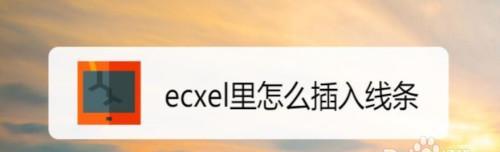 ecxel里怎么插入线条